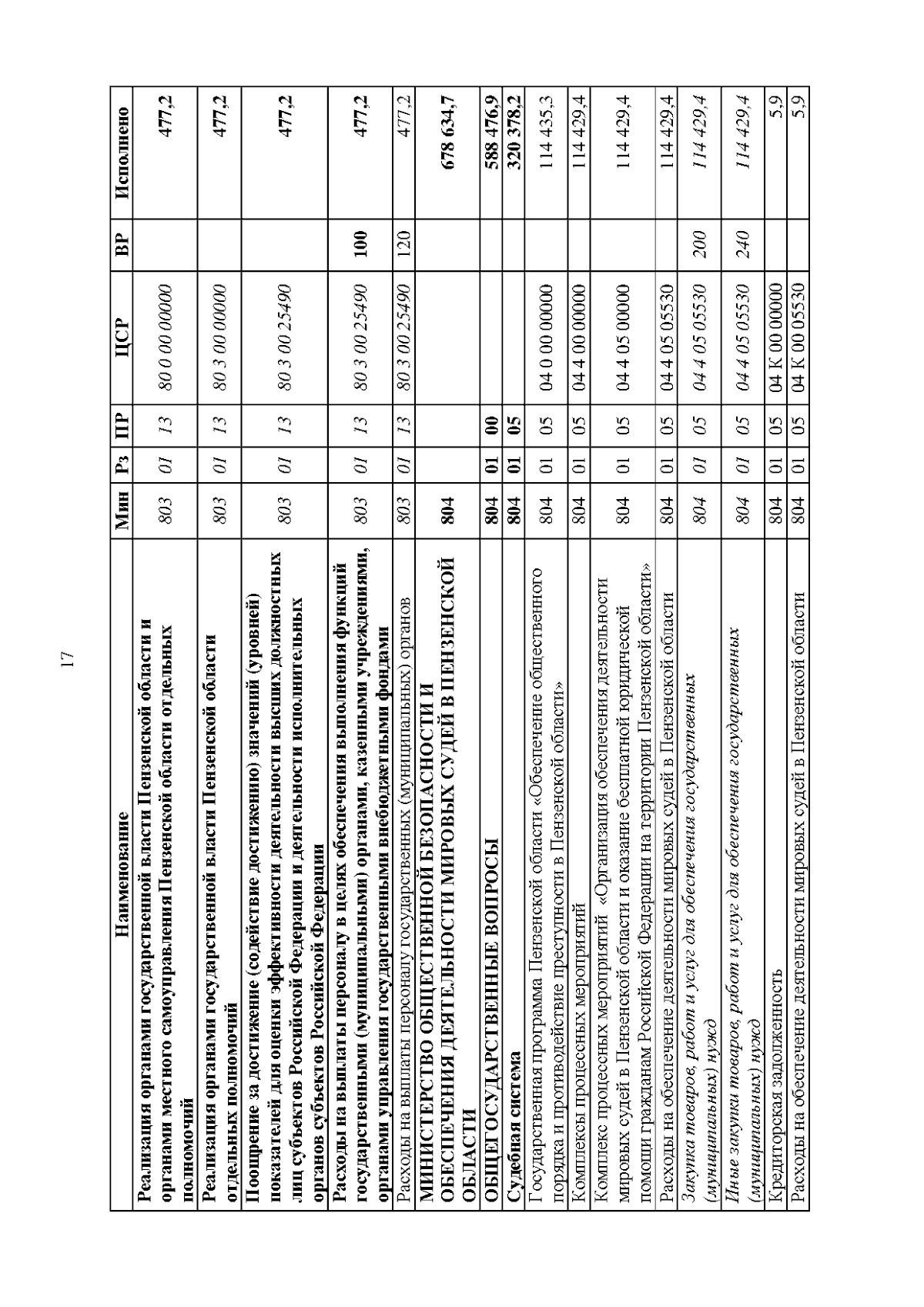 17

| Наименование | Мин | Рз | ПР | ЦСР | ВР | Исполнено |
|---|---|---|---|---|---|---|
| Реализация органами государственной власти Пензенской области и органами местного самоуправления Пензенской области отдельных полномочий | 803 | 01 | 13 | 80 0 00 00000 | | 477,2 |
| Реализация органами государственной власти Пензенской области отдельных полномочий | 803 | 01 | 13 | 80 3 00 00000 | | 477,2 |
| Поощрение за достижение (содействие достижению) значений (уровней) показателей для оценки эффективности деятельности высших должностных лиц субъектов Российской Федерации и деятельности исполнительных органов субъектов Российской Федерации | 803 | 01 | 13 | 80 3 00 25490 | | 477,2 |
| Расходы на выплаты персоналу в целях обеспечения выполнения функций государственными (муниципальными) органами, казенными учреждениями, органами управления государственными внебюджетными фондами | 803 | 01 | 13 | 80 3 00 25490 | 100 | 477,2 |
| Расходы на выплаты персоналу государственных (муниципальных) органов | 803 | 01 | 13 | 80 3 00 25490 | 120 | 477,2 |
| МИНИСТЕРСТВО ОБЩЕСТВЕННОЙ БЕЗОПАСНОСТИ И ОБЕСПЕЧЕНИЯ ДЕЯТЕЛЬНОСТИ МИРОВЫХ СУДЕЙ В ПЕНЗЕНСКОЙ ОБЛАСТИ | 804 | | | | | 678 634,7 |
| ОБЩЕГОСУДАРСТВЕННЫЕ ВОПРОСЫ | 804 | 01 | 00 | | | 588 476,9 |
| Судебная система | 804 | 01 | 05 | | | 320 378,2 |
| Государственная программа Пензенской области «Обеспечение общественного порядка и противодействие преступности в Пензенской области» | 804 | 01 | 05 | 04 0 00 00000 | | 114 435,3 |
| Комплексы процессных мероприятий | 804 | 01 | 05 | 04 4 00 00000 | | 114 429,4 |
| Комплекс процессных мероприятий «Организация обеспечения деятельности мировых судей в Пензенской области и оказание бесплатной юридической помощи гражданам Российской Федерации на территории Пензенской области» | 804 | 01 | 05 | 04 4 05 00000 | | 114 429,4 |
| Расходы на обеспечение деятельности мировых судей в Пензенской области | 804 | 01 | 05 | 04 4 05 05530 | | 114 429,4 |
| Закупка товаров, работ и услуг для обеспечения государственных (муниципальных) нужд | 804 | 01 | 05 | 04 4 05 05530 | 200 | 114 429,4 |
| Иные закупки товаров, работ и услуг для обеспечения государственных (муниципальных) нужд | 804 | 01 | 05 | 04 4 05 05530 | 240 | 114 429,4 |
| Кредиторская задолженность | 804 | 01 | 05 | 04 К 00 00000 | | 5,9 |
| Расходы на обеспечение деятельности мировых судей в Пензенской области | 804 | 01 | 05 | 04 К 00 05530 | | 5,9 |